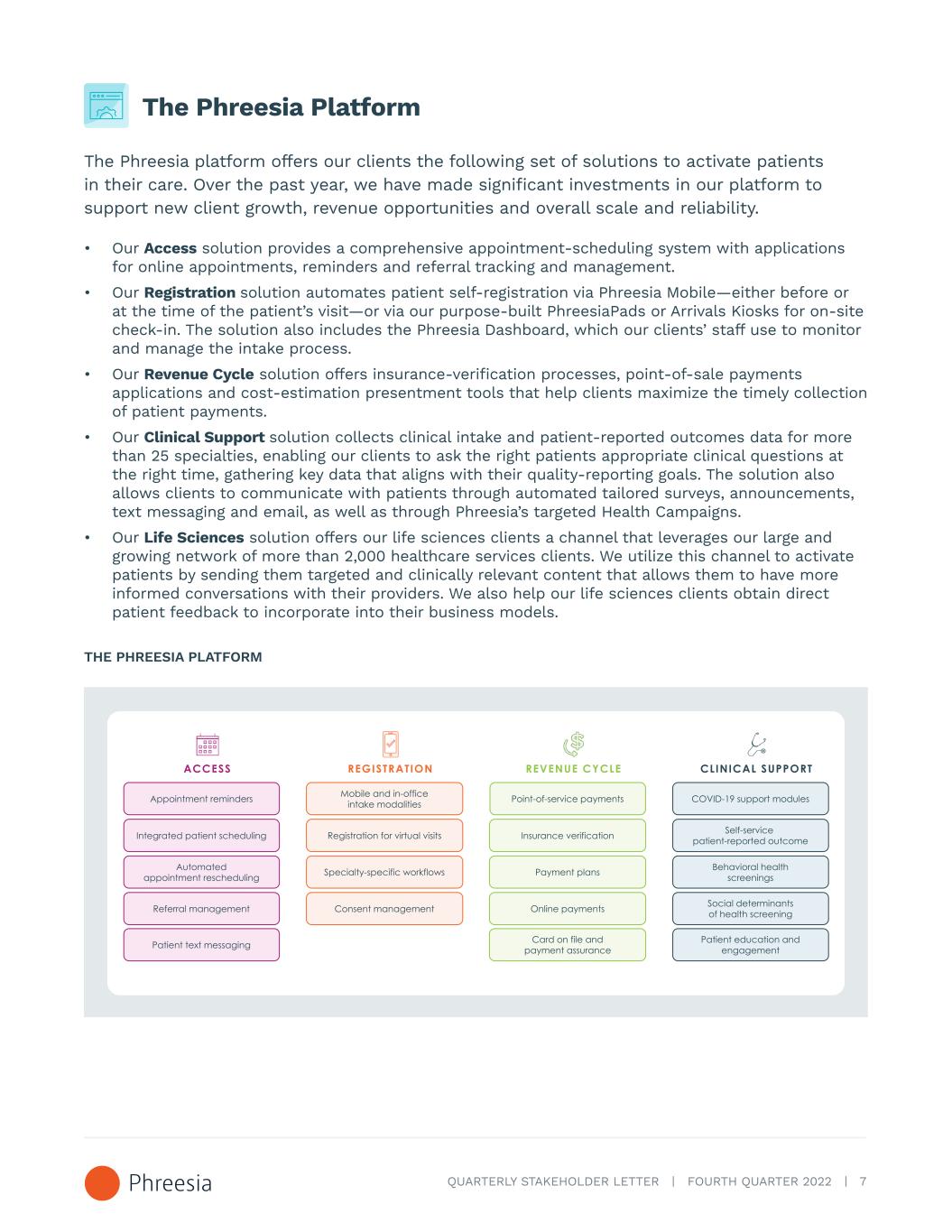 The Phreesia Platform

The Phreesia platform offers our clients the following set of solutions to activate patients in their care. Over the past year, we have made significant investments in our platform to support new client growth, revenue opportunities and overall scale and reliability.

• Our Access solution provides a comprehensive appointment-scheduling system with applications for online appointments, reminders and referral tracking and management.
• Our Registration solution automates patient self-registration via Phreesia Mobile—either before or at the time of the patient's visit—or via our purpose-built PhreesiaPads or Arrivals Kiosks for on-site check-in. The solution also includes the Phreesia Dashboard, which our clients' staff use to monitor and manage the intake process.
• Our Revenue Cycle solution offers insurance-verification processes, point-of-sale payments applications and cost-estimation presentment tools that help clients maximize the timely collection of patient payments.
• Our Clinical Support solution collects clinical intake and patient-reported outcomes data for more than 25 specialties, enabling our clients to ask the right patients appropriate clinical questions at the right time, gathering key data that aligns with their quality-reporting goals. The solution also allows clients to communicate with patients through automated tailored surveys, announcements, text messaging and email, as well as through Phreesia's targeted Health Campaigns.
• Our Life Sciences solution offers our life sciences clients a channel that leverages our large and growing network of more than 2,000 healthcare services clients. We utilize this channel to activate patients by sending them targeted and clinically relevant content that allows them to have more informed conversations with their providers. We also help our life sciences clients obtain direct patient feedback to incorporate into their business models.

THE PHREESIA PLATFORM

ACCESS
Appointment reminders
Integrated patient scheduling
Automated appointment rescheduling
Referral management
Patient text messaging

REGISTRATION
Mobile and in-office intake modalities
Registration for virtual visits
Specialty-specific workflows
Consent management

REVENUE CYCLE
Point-of-service payments
Insurance verification
Payment plans
Online payments
Card on file and payment assurance

CLINICAL SUPPORT
COVID-19 support modules
Self-service patient-reported outcome
Behavioral health screenings
Social determinants of health screening
Patient education and engagement

Phreesia

QUARTERLY STAKEHOLDER LETTER | FOURTH QUARTER 2022 | 7